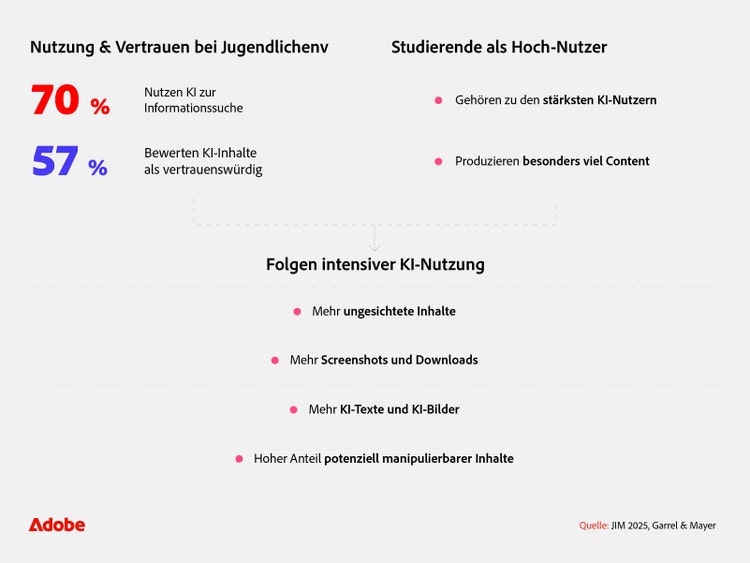 Nutzung & Vertrauen bei Jugendlichenv

70 % Nutzen KI zur Informationssuche

57 % Bewerten KI-Inhalte als vertrauenswürdig

Studierende als Hoch-Nutzer

Gehören zu den stärksten KI-Nutzern

Produzieren besonders viel Content

Folgen intensiver KI-Nutzung

Mehr ungesichtete Inhalte

Mehr Screenshots und Downloads

Mehr KI-Texte und KI-Bilder

Hoher Anteil potenziell manipulierbarer Inhalte

Adobe

Quelle: JIM 2025, Garrel & Mayer